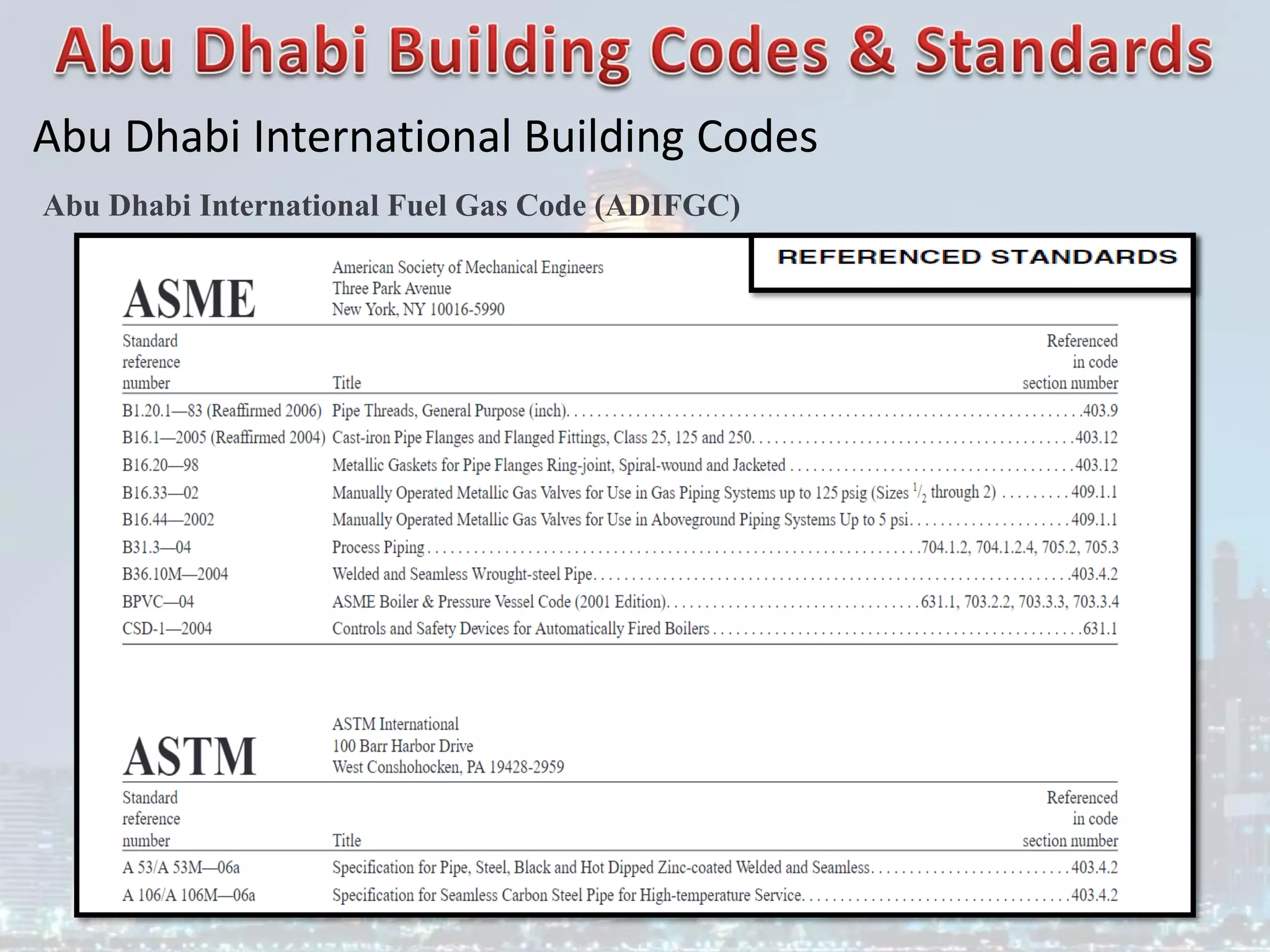 Abu Dhabi Building Codes & Standards

Abu Dhabi International Building Codes

Abu Dhabi International Fuel Gas Code (ADIFGC)

REFERENCED STANDARDS

ASME

American Society of Mechanical Engineers
Three Park Avenue
New York, NY 10016-5990

| Standard reference number | Title | Referenced in code section number |
|---|---|---|
| B1.20.1—83 (Reaffirmed 2006) | Pipe Threads, General Purpose (inch) | 403.9 |
| B16.1—2005 (Reaffirmed 2004) | Cast-iron Pipe Flanges and Flanged Fittings, Class 25, 125 and 250 | 403.12 |
| B16.20—98 | Metallic Gaskets for Pipe Flanges Ring-joint, Spiral-wound and Jacketed | 403.12 |
| B16.33—02 | Manually Operated Metallic Gas Valves for Use in Gas Piping Systems up to 125 psig (Sizes $^1/_2$ through 2) | 409.1.1 |
| B16.44—2002 | Manually Operated Metallic Gas Valves for Use in Aboveground Piping Systems Up to 5 psi | 409.1.1 |
| B31.3—04 | Process Piping | 704.1.2, 704.1.2.4, 705.2, 705.3 |
| B36.10M—2004 | Welded and Seamless Wrought-steel Pipe | 403.4.2 |
| BPVC—04 | ASME Boiler & Pressure Vessel Code (2001 Edition) | 631.1, 703.2.2, 703.3.3, 703.3.4 |
| CSD-1—2004 | Controls and Safety Devices for Automatically Fired Boilers | 631.1 |

ASTM

ASTM International
100 Barr Harbor Drive
West Conshohocken, PA 19428-2959

| Standard reference number | Title | Referenced in code section number |
|---|---|---|
| A 53/A 53M—06a | Specification for Pipe, Steel, Black and Hot Dipped Zinc-coated Welded and Seamless | 403.4.2 |
| A 106/A 106M—06a | Specification for Seamless Carbon Steel Pipe for High-temperature Service | 403.4.2 |